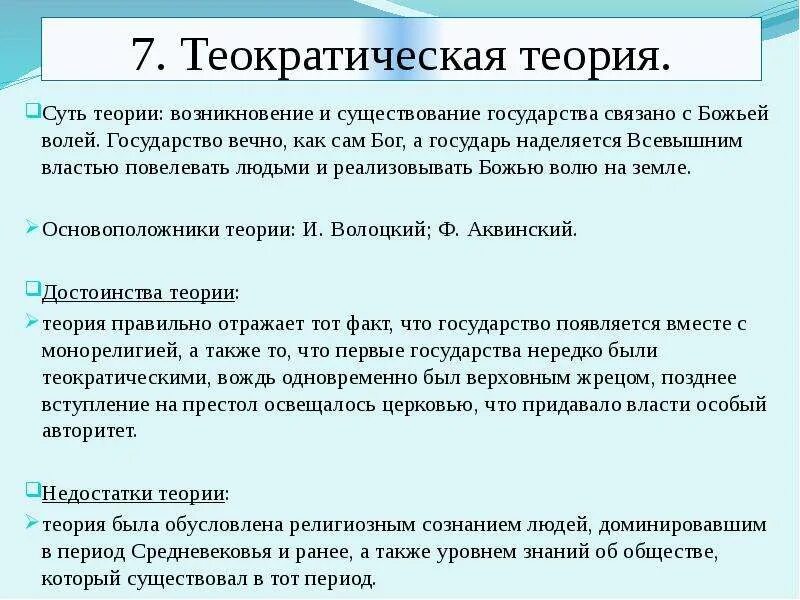 7. Теократическая теория.

Суть теории: возникновение и существование государства связано с Божьей волей. Государство вечно, как сам Бог, а государь наделяется Всевышним властью повелевать людьми и реализовывать Божью волю на земле.

Основоположники теории: И. Волоцкий; Ф. Аквинский.

Достоинства теории:

теория правильно отражает тот факт, что государство появляется вместе с монорелигией, а также то, что первые государства нередко были теократическими, вождь одновременно был верховным жрецом, позднее вступление на престол освещалось церковью, что придавало власти особый авторитет.

Недостатки теории:

теория была обусловлена религиозным сознанием людей, доминировавшим в период Средневековья и ранее, а также уровнем знаний об обществе, который существовал в тот период.